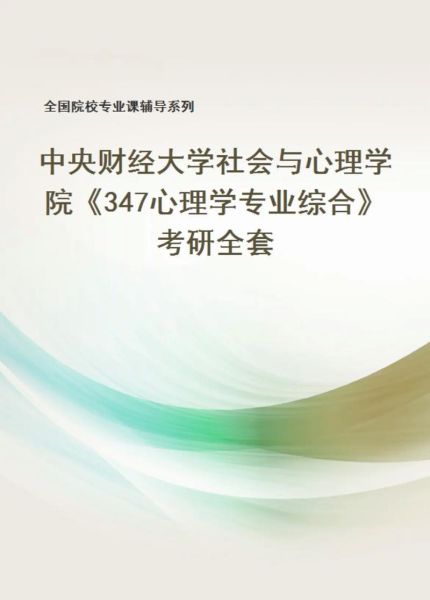 全国院校专业课辅导系列

中央财经大学社会与心理学院《347心理学专业综合》考研全套